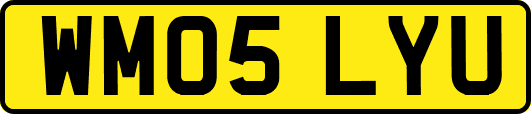 WM05 LYU